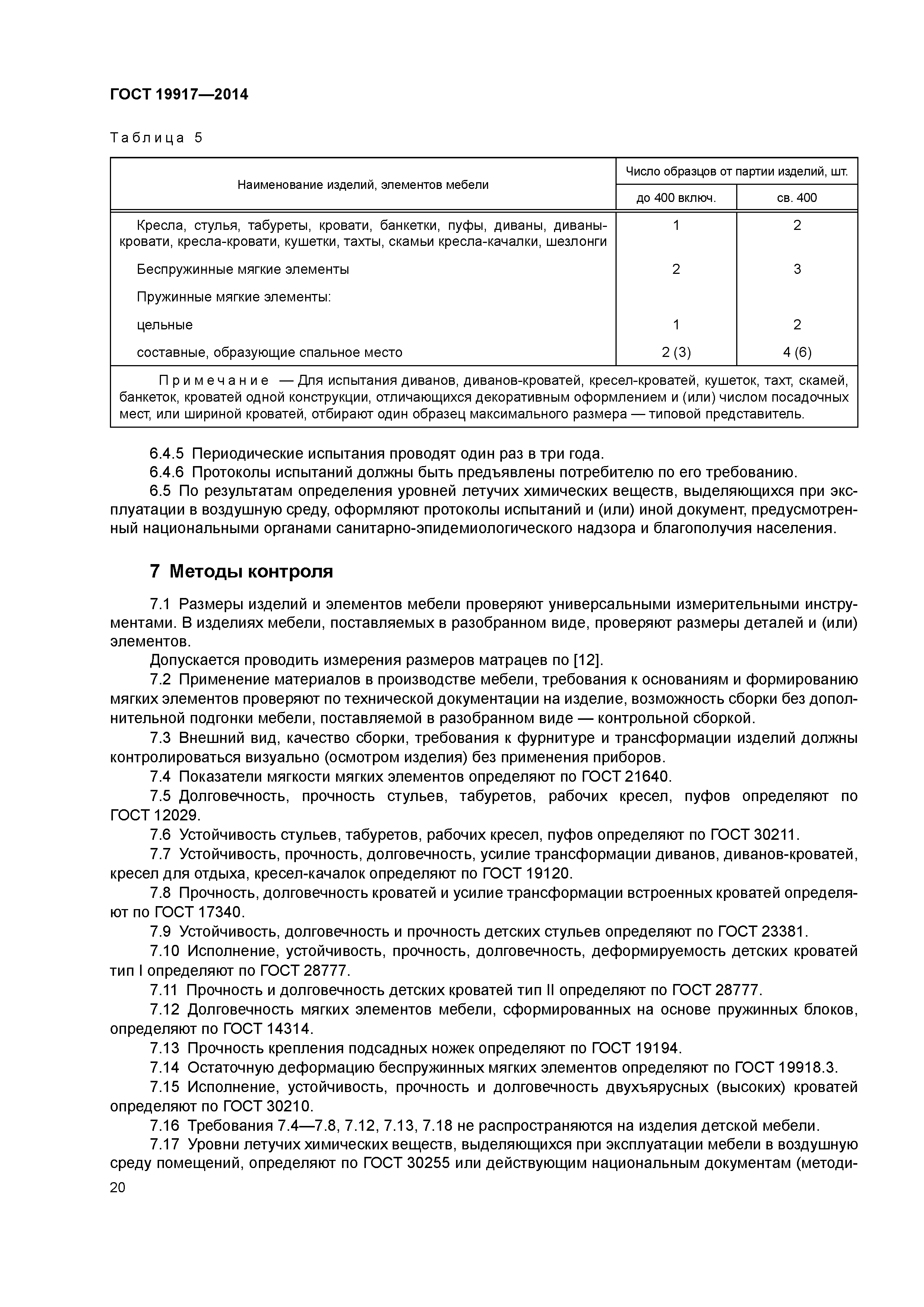 ГОСТ 19917—2014

Таблица 5

| Наименование изделий, элементов мебели | Число образцов от партии изделий, шт. до 400 включ. | Число образцов от партии изделий, шт. св. 400 |
|---|---|---|
| Кресла, стулья, табуреты, кровати, банкетки, пуфы, диваны, диваны-кровати, кресла-кровати, кушетки, тахты, скамьи кресла-качалки, шезлонги | 1 | 2 |
| Беспружинные мягкие элементы | 2 | 3 |
| Пружинные мягкие элементы: | | |
| цельные | 1 | 2 |
| составные, образующие спальное место | 2 (3) | 4 (6) |
| Примечание — Для испытания диванов, диванов-кроватей, кресел-кроватей, кушеток, тахт, скамей, банкеток, кроватей одной конструкции, отличающихся декоративным оформлением и (или) числом посадочных мест, или шириной кроватей, отбирают один образец максимального размера — типовой представитель. | | |

6.4.5 Периодические испытания проводят один раз в три года.
6.4.6 Протоколы испытаний должны быть предъявлены потребителю по его требованию.
6.5 По результатам определения уровней летучих химических веществ, выделяющихся при эксплуатации в воздушную среду, оформляют протоколы испытаний и (или) иной документ, предусмотренный национальными органами санитарно-эпидемиологического надзора и благополучия населения.

7 Методы контроля

7.1 Размеры изделий и элементов мебели проверяют универсальными измерительными инструментами. В изделиях мебели, поставляемых в разобранном виде, проверяют размеры деталей и (или) элементов.
Допускается проводить измерения размеров матрацев по [12].
7.2 Применение материалов в производстве мебели, требования к основаниям и формированию мягких элементов проверяют по технической документации на изделие, возможность сборки без дополнительной подгонки мебели, поставляемой в разобранном виде — контрольной сборкой.
7.3 Внешний вид, качество сборки, требования к фурнитуре и трансформации изделий должны контролироваться визуально (осмотром изделия) без применения приборов.
7.4 Показатели мягкости мягких элементов определяют по ГОСТ 21640.
7.5 Долговечность, прочность стульев, табуретов, рабочих кресел, пуфов определяют по ГОСТ 12029.
7.6 Устойчивость стульев, табуретов, рабочих кресел, пуфов определяют по ГОСТ 30211.
7.7 Устойчивость, прочность, долговечность, усилие трансформации диванов, диванов-кроватей, кресел для отдыха, кресел-качалок определяют по ГОСТ 19120.
7.8 Прочность, долговечность кроватей и усилие трансформации встроенных кроватей определяют по ГОСТ 17340.
7.9 Устойчивость, долговечность и прочность детских стульев определяют по ГОСТ 23381.
7.10 Исполнение, устойчивость, прочность, долговечность, деформируемость детских кроватей тип I определяют по ГОСТ 28777.
7.11 Прочность и долговечность детских кроватей тип II определяют по ГОСТ 28777.
7.12 Долговечность мягких элементов мебели, сформированных на основе пружинных блоков, определяют по ГОСТ 14314.
7.13 Прочность крепления подсадных ножек определяют по ГОСТ 19194.
7.14 Остаточную деформацию беспружинных мягких элементов определяют по ГОСТ 19918.3.
7.15 Исполнение, устойчивость, прочность и долговечность двухъярусных (высоких) кроватей определяют по ГОСТ 30210.
7.16 Требования 7.4—7.8, 7.12, 7.13, 7.18 не распространяются на изделия детской мебели.
7.17 Уровни летучих химических веществ, выделяющихся при эксплуатации мебели в воздушную среду помещений, определяют по ГОСТ 30255 или действующим национальным документам (методи-

20